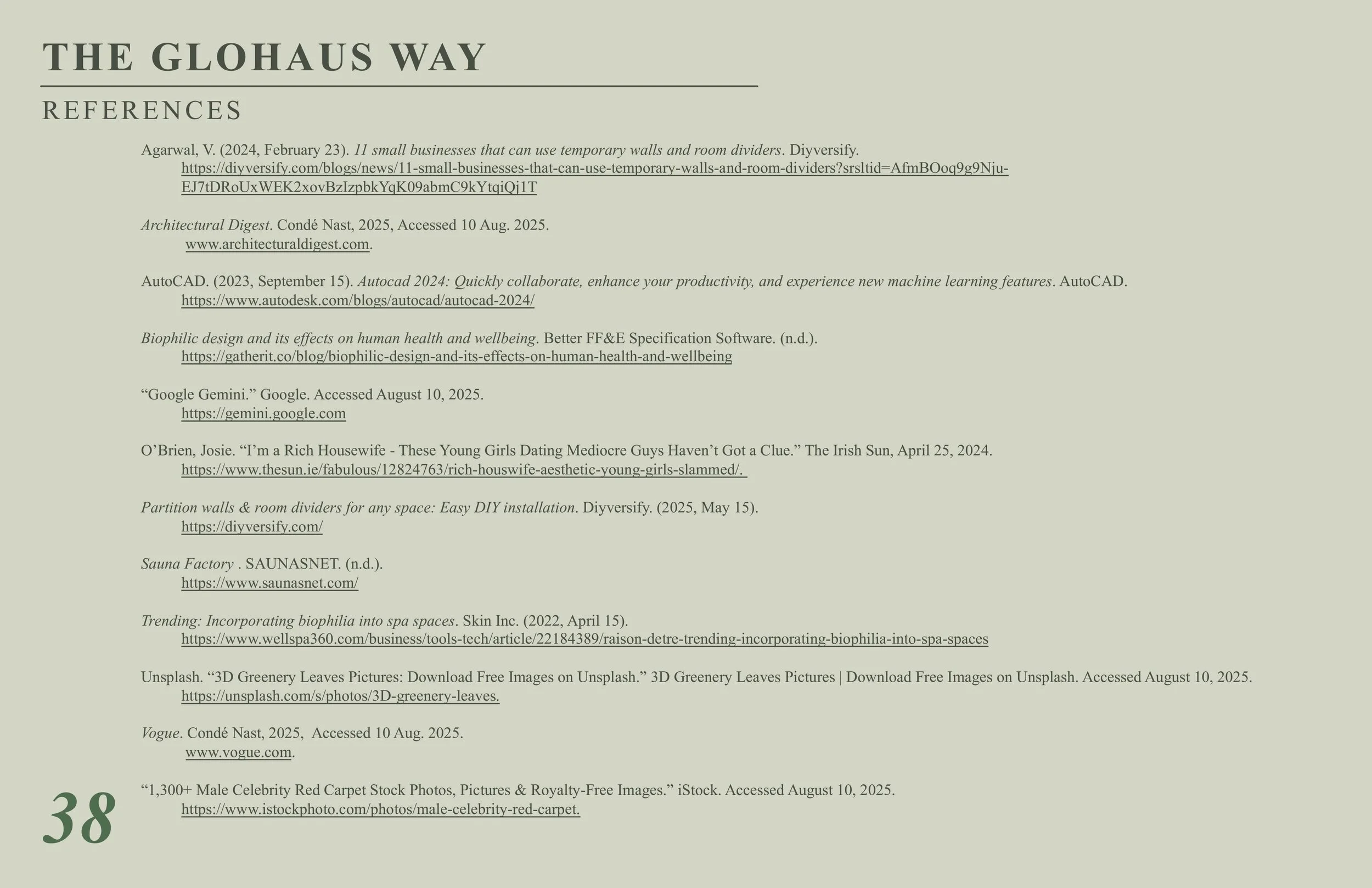 THE GLOHAUS WAY

REFERENCES

Agarwal, V. (2024, February 23). 11 small businesses that can use temporary walls and room dividers. Diyversify. https://diyversify.com/blogs/news/11-small-businesses-that-can-use-temporary-walls-and-room-dividers?srsltid=AfmBOoq9g9Nju-EJ7tDRoUxWEK2xovBzIzpbkYqK09abmC9kYtqiQj1T

Architectural Digest. Condé Nast, 2025, Accessed 10 Aug. 2025. www.architecturaldigest.com.

AutoCAD. (2023, September 15). Autocad 2024: Quickly collaborate, enhance your productivity, and experience new machine learning features. AutoCAD. https://www.autodesk.com/blogs/autocad/autocad-2024/

Biophilic design and its effects on human health and wellbeing. Better FF&E Specification Software. (n.d.). https://gatherit.co/blog/biophilic-design-and-its-effects-on-human-health-and-wellbeing

“Google Gemini.” Google. Accessed August 10, 2025. https://gemini.google.com

O’Brien, Josie. “I’m a Rich Housewife - These Young Girls Dating Mediocre Guys Haven’t Got a Clue.” The Irish Sun, April 25, 2024. https://www.thesun.ie/fabulous/12824763/rich-houswife-aesthetic-young-girls-slammed/.

Partition walls & room dividers for any space: Easy DIY installation. Diyversify. (2025, May 15). https://diyversify.com/

Sauna Factory . SAUNASNET. (n.d.). https://www.saunasnet.com/

Trending: Incorporating biophilia into spa spaces. Skin Inc. (2022, April 15). https://www.wellspa360.com/business/tools-tech/article/22184389/raison-detre-trending-incorporating-biophilia-into-spa-spaces

Unsplash. “3D Greenery Leaves Pictures: Download Free Images on Unsplash.” 3D Greenery Leaves Pictures | Download Free Images on Unsplash. Accessed August 10, 2025. https://unsplash.com/s/photos/3D-greenery-leaves.

Vogue. Condé Nast, 2025, Accessed 10 Aug. 2025. www.vogue.com.

“1,300+ Male Celebrity Red Carpet Stock Photos, Pictures & Royalty-Free Images.” iStock. Accessed August 10, 2025. https://www.istockphoto.com/photos/male-celebrity-red-carpet.

38